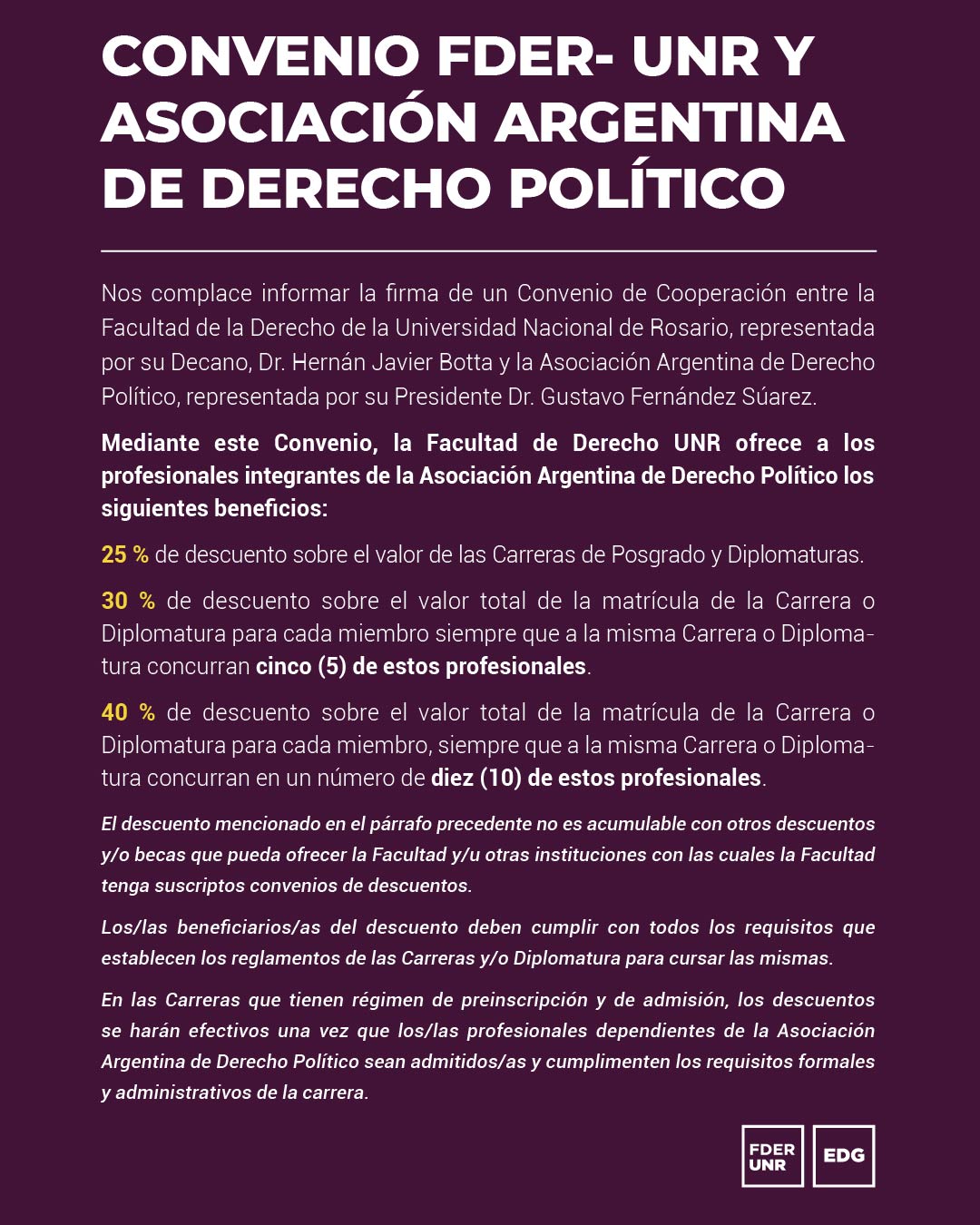 CONVENIO FDER- UNR Y ASOCIACIÓN ARGENTINA DE DERECHO POLÍTICO

Nos complace informar la firma de un Convenio de Cooperación entre la Facultad de la Derecho de la Universidad Nacional de Rosario, representada por su Decano, Dr. Hernán Javier Botta y la Asociación Argentina de Derecho Político, representada por su Presidente Dr. Gustavo Fernández Súarez.

Mediante este Convenio, la Facultad de Derecho UNR ofrece a los profesionales integrantes de la Asociación Argentina de Derecho Político los siguientes beneficios:

25 % de descuento sobre el valor de las Carreras de Posgrado y Diplomaturas.

30 % de descuento sobre el valor total de la matrícula de la Carrera o Diplomatura para cada miembro siempre que a la misma Carrera o Diplomatura concurran cinco (5) de estos profesionales.

40 % de descuento sobre el valor total de la matrícula de la Carrera o Diplomatura para cada miembro, siempre que a la misma Carrera o Diplomatura concurran en un número de diez (10) de estos profesionales.

El descuento mencionado en el párrafo precedente no es acumulable con otros descuentos y/o becas que pueda ofrecer la Facultad y/u otras instituciones con las cuales la Facultad tenga suscriptos convenios de descuentos.

Los/las beneficiarios/as del descuento deben cumplir con todos los requisitos que establecen los reglamentos de las Carreras y/o Diplomatura para cursar las mismas.

En las Carreras que tienen régimen de preinscripción y de admisión, los descuentos se harán efectivos una vez que los/las profesionales dependientes de la Asociación Argentina de Derecho Político sean admitidos/as y cumplimenten los requisitos formales y administrativos de la carrera.

FDER UNR

EDG